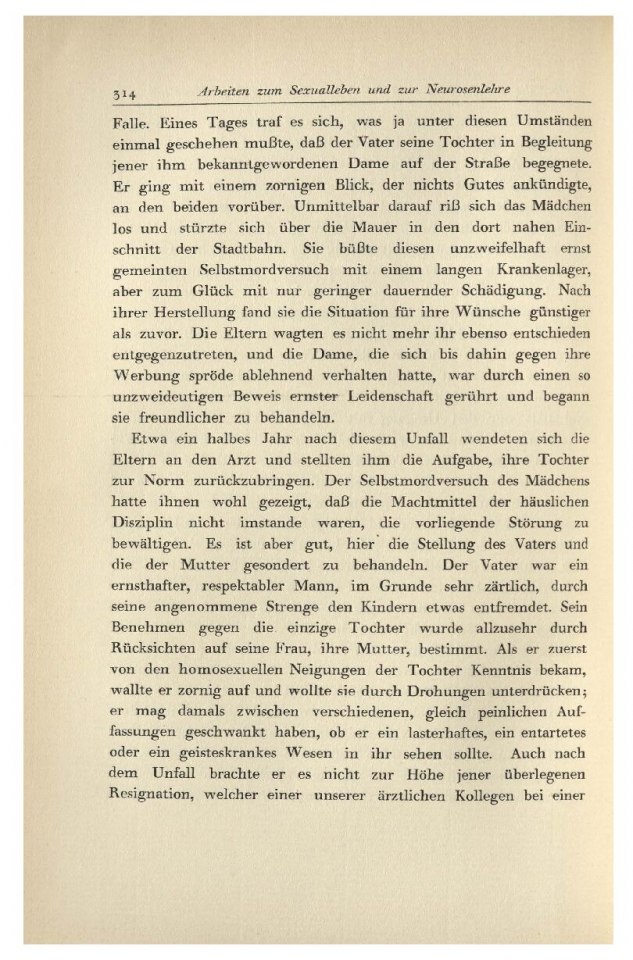 314 Arbeiten zum Sexualleben und zur Neurosenlehre

Falle. Eines Tages traf es sich, was ja unter diesen Umständen einmal geschehen mußte, daß der Vater seine Tochter in Begleitung jener ihm bekanntgewordenen Dame auf der Straße begegnete. Er ging mit einem zornigen Blick, der nichts Gutes ankündigte, an den beiden vorüber. Unmittelbar darauf riß sich das Mädchen los und stürzte sich über die Mauer in den dort nahen Einschnitt der Stadtbahn. Sie büßte diesen unzweifelhaft ernst gemeinten Selbstmordversuch mit einem langen Krankenlager, aber zum Glück mit nur geringer dauernder Schädigung. Nach ihrer Herstellung fand sie die Situation für ihre Wünsche günstiger als zuvor. Die Eltern wagten es nicht mehr ihr ebenso entschieden entgegenzutreten, und die Dame, die sich bis dahin gegen ihre Werbung spröde ablehnend verhalten hatte, war durch einen so unzweideutigen Beweis ernster Leidenschaft gerührt und begann sie freundlicher zu behandeln.

Etwa ein halbes Jahr nach diesem Unfall wendeten sich die Eltern an den Arzt und stellten ihm die Aufgabe, ihre Tochter zur Norm zurückzubringen. Der Selbstmordversuch des Mädchens hatte ihnen wohl gezeigt, daß die Machtmittel der häuslichen Disziplin nicht imstande waren, die vorliegende Störung zu bewältigen. Es ist aber gut, hier die Stellung des Vaters und die der Mutter gesondert zu behandeln. Der Vater war ein ernsthafter, respektabler Mann, im Grunde sehr zärtlich, durch seine angenommene Strenge den Kindern etwas entfremdet. Sein Benehmen gegen die einzige Tochter wurde allzusehr durch Rücksichten auf seine Frau, ihre Mutter, bestimmt. Als er zuerst von den homosexuellen Neigungen der Tochter Kenntnis bekam, wallte er zornig auf und wollte sie durch Drohungen unterdrücken; er mag damals zwischen verschiedenen, gleich peinlichen Auffassungen geschwankt haben, ob er ein lasterhaftes, ein entartetes oder ein geisteskrankes Wesen in ihr sehen sollte. Auch nach dem Unfall brachte er es nicht zur Höhe jener überlegenen Resignation, welcher einer unserer ärztlichen Kollegen bei einer